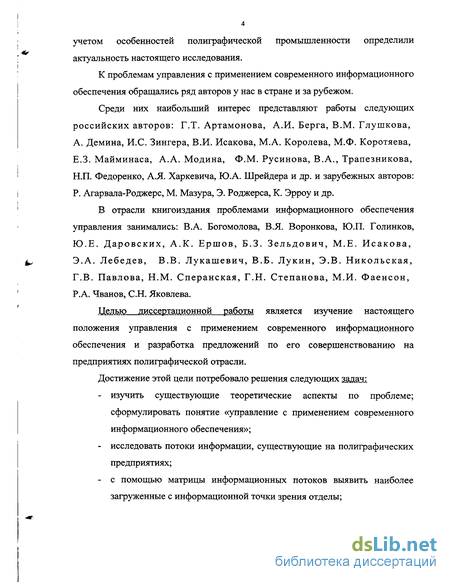 4

учетом особенностей полиграфической промышленности определили актуальность настоящего исследования.

К проблемам управления с применением современного информационного обеспечения обращались ряд авторов у нас в стране и за рубежом.

Среди них наибольший интерес представляют работы следующих российских авторов: Г.Т. Артамонова, А.И. Берга, В.М. Глушкова, А. Демина, И.С. Зингера, В.И. Исакова, М.А. Королева, М.Ф. Коротяева, Е.З. Майминаса, А.А. Модина, Ф.М. Русинова, В.А., Трапезникова, Н.П. Федоренко, А.Я. Харкевича, Ю.А. Шрейдера и др. и зарубежных авторов: Р. Агарвала-Роджерс, М. Мазура, Э. Роджерса, К. Эрроу и др.

В отрасли книгоиздания проблемами информационного обеспечения управления занимались: В.А. Богомолова, В.Я. Воронкова, Ю.П. Голинков, Ю.Е. Даровских, А.К. Ершов, Б.З. Зельдович, М.Е. Исакова, Э.А. Лебедев, В.В. Лукашевич, В.Б. Лукин, Э.В. Никольская, Г.В. Павлова, Н.М. Сперанская, Г.Н. Степанова, М.И. Фаенсон, Р.А. Чванов, С.Н. Яковлева.

Целью диссертационной работы является изучение настоящего положения управления с применением современного информационного обеспечения и разработка предложений по его совершенствованию на предприятиях полиграфической отрасли.

Достижение этой цели потребовало решения следующих задач:

- изучить существующие теоретические аспекты по проблеме; сформулировать понятие «управление с применением современного информационного обеспечения»;
- исследовать потоки информации, существующие на полиграфических предприятиях;
- с помощью матрицы информационных потоков выявить наиболее загруженные с информационной точки зрения отделы;

dsLib.net
библиотека диссертаций